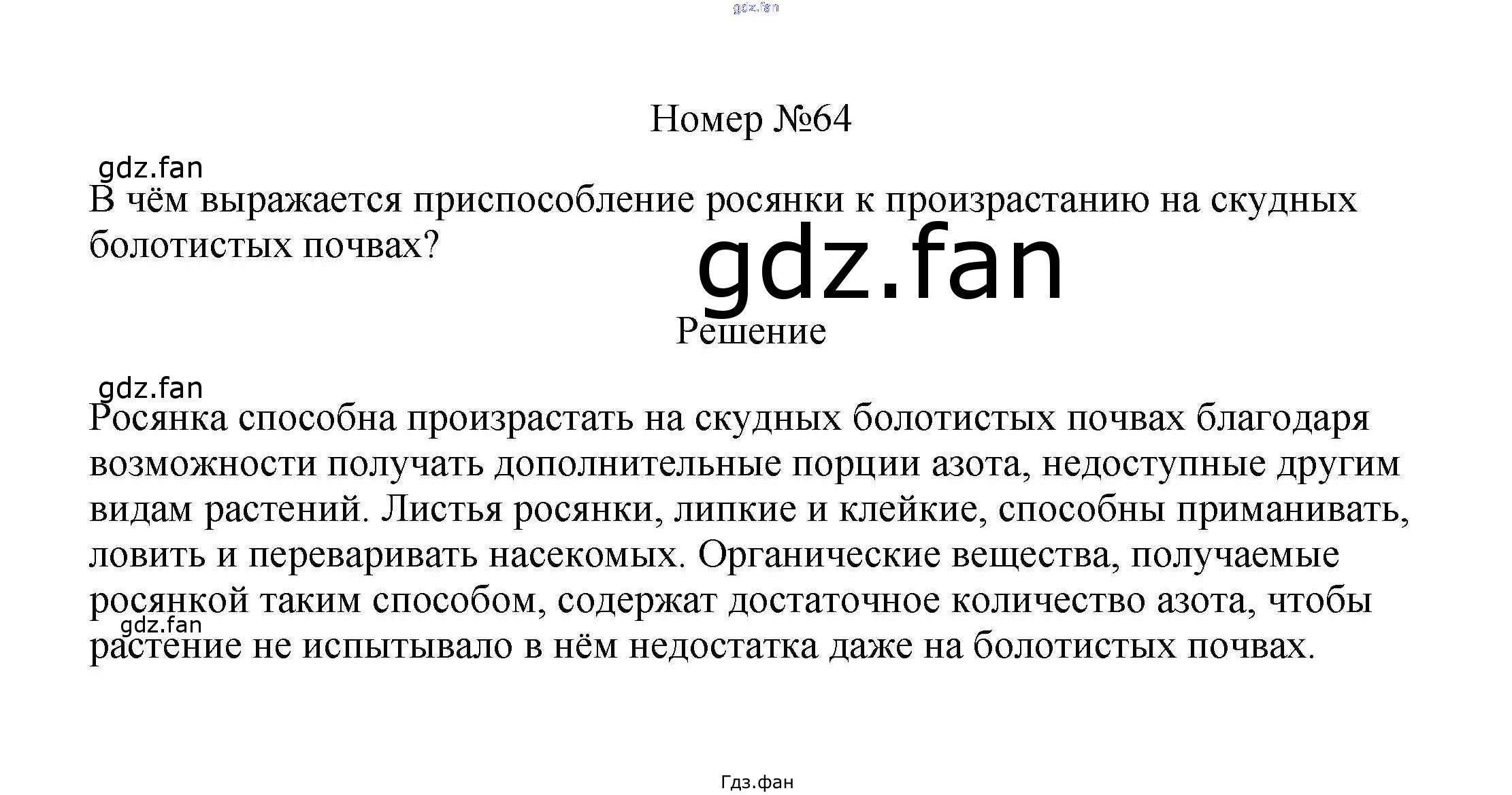 Номер №64

В чём выражается приспособление росянки к произрастанию на скудных болотистых почвах?

Решение

Росянка способна произрастать на скудных болотистых почвах благодаря возможности получать дополнительные порции азота, недоступные другим видам растений. Листья росянки, липкие и клейкие, способны приманивать, ловить и переваривать насекомых. Органические вещества, получаемые росянкой таким способом, содержат достаточное количество азота, чтобы растение не испытывало в нём недостатка даже на болотистых почвах.

Гдз.фан

gdz.fan